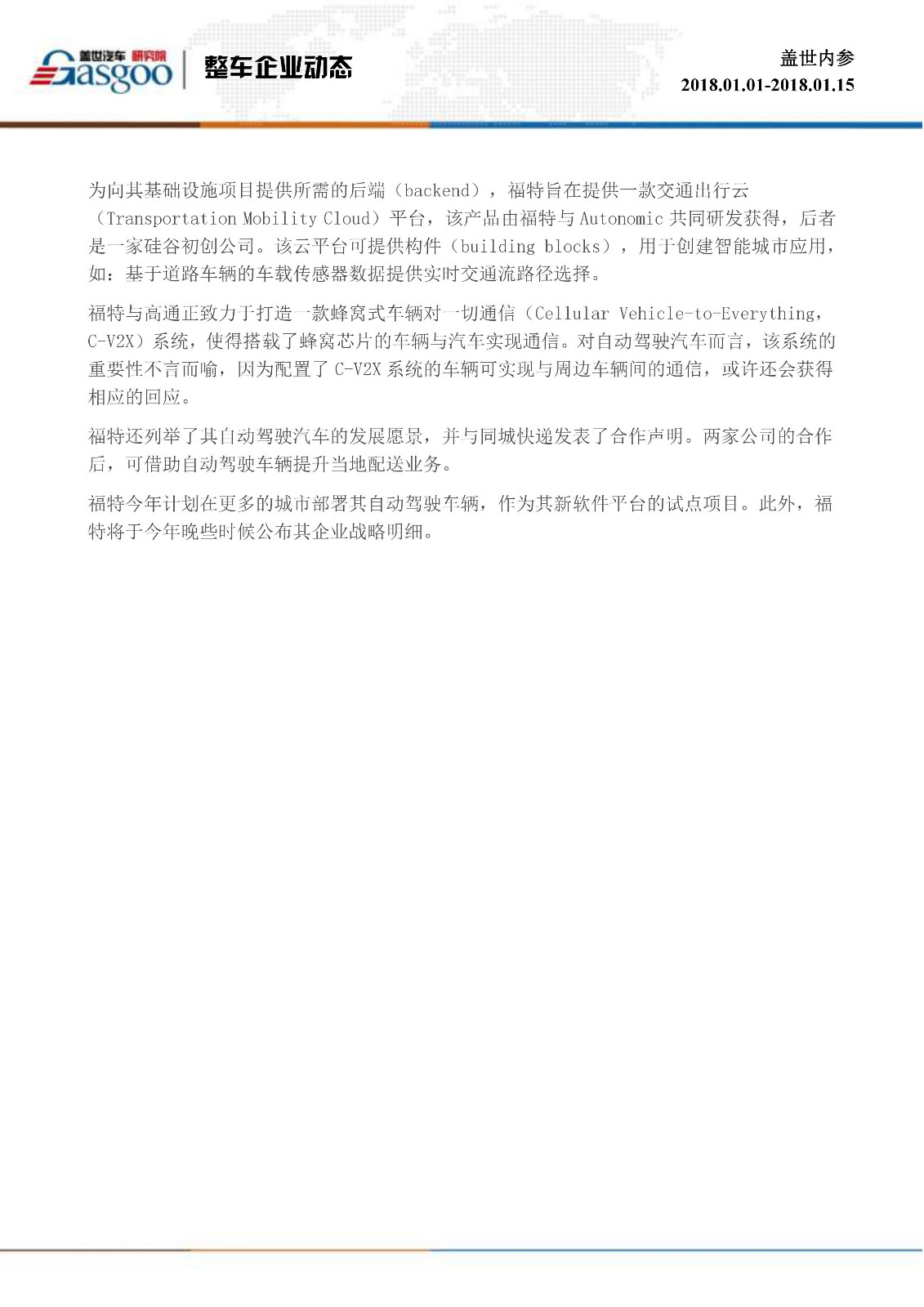 盖世汽车 研究院
Gasgoo

整车企业动态

盖世内参
2018.01.01-2018.01.15

为向其基础设施项目提供所需的后端（backend），福特旨在提供一款交通出行云（Transportation Mobility Cloud）平台，该产品由福特与 Autonomic 共同研发获得，后者是一家硅谷初创公司。该云平台可提供构件（building blocks），用于创建智能城市应用，如：基于道路车辆的车载传感器数据提供实时交通流路径选择。

福特与高通正致力于打造一款蜂窝式车辆对一切通信（Cellular Vehicle-to-Everything，C-V2X）系统，使得搭载了蜂窝芯片的车辆与汽车实现通信。对自动驾驶汽车而言，该系统的重要性不言而喻，因为配置了 C-V2X 系统的车辆可实现与周边车辆间的通信，或许还会获得相应的回应。

福特还列举了其自动驾驶汽车的发展愿景，并与同城快递发表了合作声明。两家公司的合作后，可借助自动驾驶车辆提升当地配送业务。

福特今年计划在更多的城市部署其自动驾驶车辆，作为其新软件平台的试点项目。此外，福特将于今年晚些时候公布其企业战略明细。